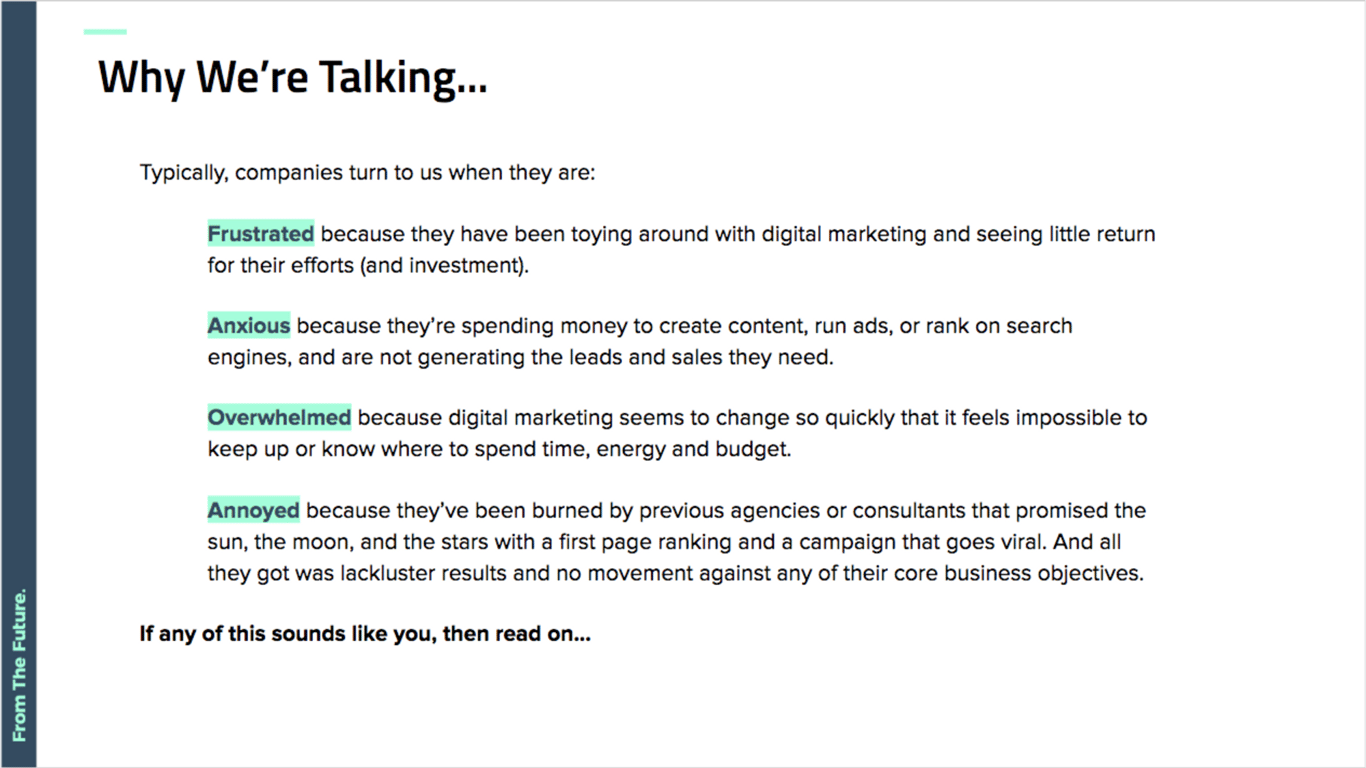 Why We're Talking...

Typically, companies turn to us when they are:

Frustrated because they have been toying around with digital marketing and seeing little return for their efforts (and investment).

Anxious because they're spending money to create content, run ads, or rank on search engines, and are not generating the leads and sales they need.

Overwhelmed because digital marketing seems to change so quickly that it feels impossible to keep up or know where to spend time, energy and budget.

Annoyed because they've been burned by previous agencies or consultants that promised the sun, the moon, and the stars with a first page ranking and a campaign that goes viral. And all they got was lackluster results and no movement against any of their core business objectives.

If any of this sounds like you, then read on...

From The Future.